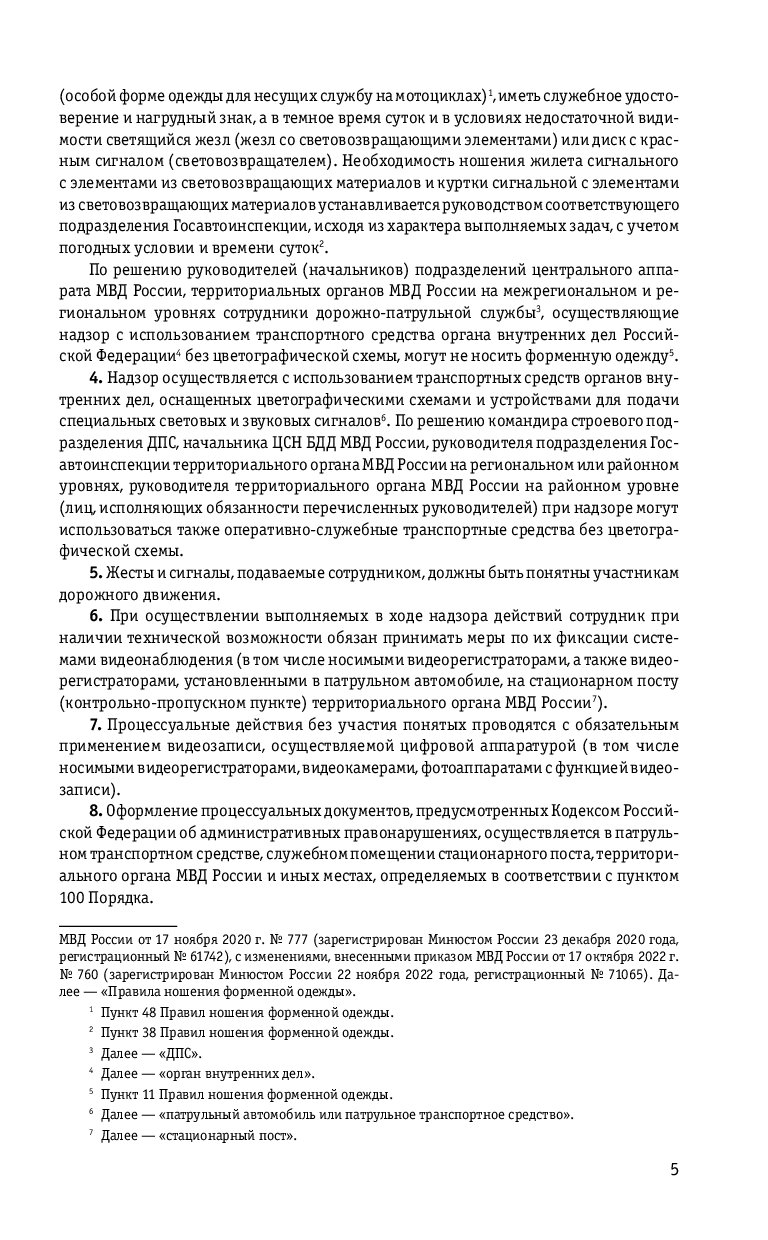 (особой форме одежды для несущих службу на мотоциклах)$^1$, иметь служебное удостоверение и нагрудный знак, а в темное время суток и в условиях недостаточной видимости светящийся жезл (жезл со световозвращающими элементами) или диск с красным сигналом (световозвращателем). Необходимость ношения жилета сигнального с элементами из световозвращающих материалов и куртки сигнальной с элементами из световозвращающих материалов устанавливается руководством соответствующего подразделения Госавтоинспекции, исходя из характера выполняемых задач, с учетом погодных условии и времени суток$^2$.

По решению руководителей (начальников) подразделений центрального аппарата МВД России, территориальных органов МВД России на межрегиональном и региональном уровнях сотрудники дорожно-патрульной службы$^3$, осуществляющие надзор с использованием транспортного средства органа внутренних дел Российской Федерации$^4$ без цветографической схемы, могут не носить форменную одежду$^5$.

**4.** Надзор осуществляется с использованием транспортных средств органов внутренних дел, оснащенных цветографическими схемами и устройствами для подачи специальных световых и звуковых сигналов$^6$. По решению командира строевого подразделения ДПС, начальника ЦСН БДД МВД России, руководителя подразделения Госавтоинспекции территориального органа МВД России на региональном или районном уровнях, руководителя территориального органа МВД России на районном уровне (лиц, исполняющих обязанности перечисленных руководителей) при надзоре могут использоваться также оперативно-служебные транспортные средства без цветографической схемы.

**5.** Жесты и сигналы, подаваемые сотрудником, должны быть понятны участникам дорожного движения.

**6.** При осуществлении выполняемых в ходе надзора действий сотрудник при наличии технической возможности обязан принимать меры по их фиксации системами видеонаблюдения (в том числе носимыми видеорегистраторами, а также видеорегистраторами, установленными в патрульном автомобиле, на стационарном посту (контрольно-пропускном пункте) территориального органа МВД России$^7$).

**7.** Процессуальные действия без участия понятых проводятся с обязательным применением видеозаписи, осуществляемой цифровой аппаратурой (в том числе носимыми видеорегистраторами, видеокамерами, фотоаппаратами с функцией видеозаписи).

**8.** Оформление процессуальных документов, предусмотренных Кодексом Российской Федерации об административных правонарушениях, осуществляется в патрульном транспортном средстве, служебном помещении стационарного поста, территориального органа МВД России и иных местах, определяемых в соответствии с пунктом 100 Порядка.

МВД России от 17 ноября 2020 г. № 777 (зарегистрирован Минюстом России 23 декабря 2020 года, регистрационный № 61742), с изменениями, внесенными приказом МВД России от 17 октября 2022 г. № 760 (зарегистрирован Минюстом России 22 ноября 2022 года, регистрационный № 71065). Далее — «Правила ношения форменной одежды».

$^1$ Пункт 48 Правил ношения форменной одежды.

$^2$ Пункт 38 Правил ношения форменной одежды.

$^3$ Далее — «ДПС».

$^4$ Далее — «орган внутренних дел».

$^5$ Пункт 11 Правил ношения форменной одежды.

$^6$ Далее — «патрульный автомобиль или патрульное транспортное средство».

$^7$ Далее — «стационарный пост».

5